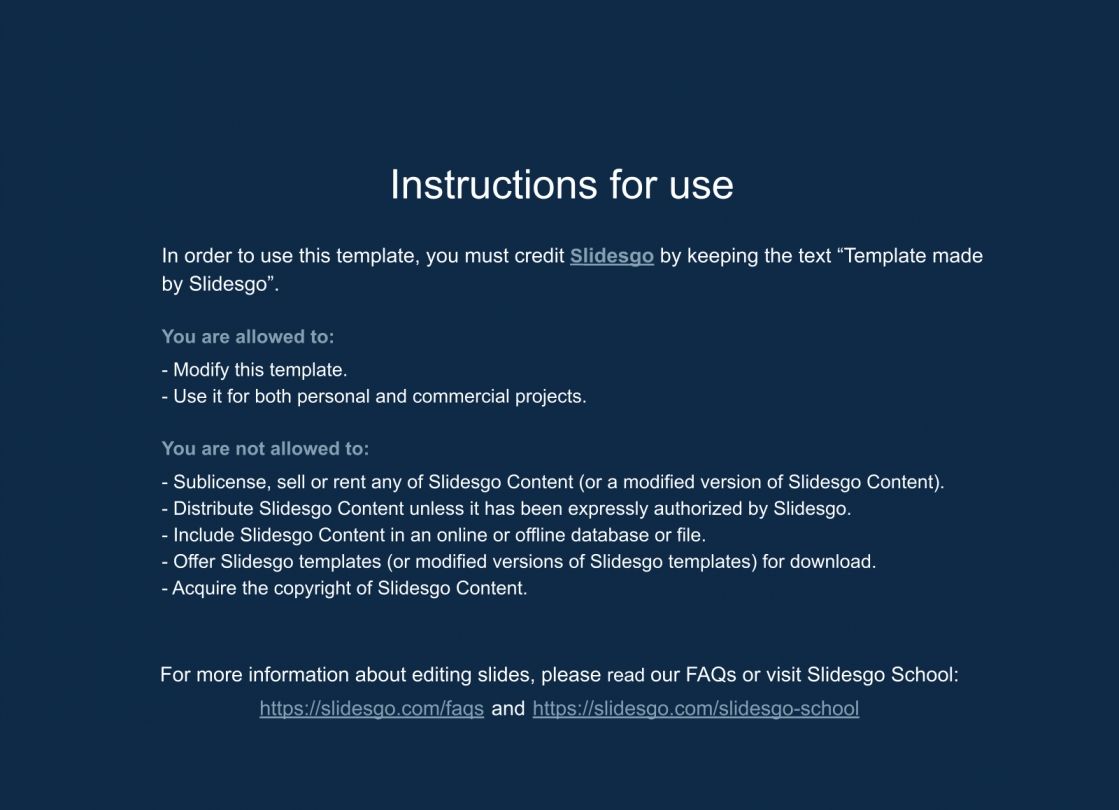 Instructions for use

In order to use this template, you must credit Slidesgo by keeping the text “Template made by Slidesgo”.

You are allowed to:

- Modify this template.
- Use it for both personal and commercial projects.

You are not allowed to:

- Sublicense, sell or rent any of Slidesgo Content (or a modified version of Slidesgo Content).
- Distribute Slidesgo Content unless it has been expressly authorized by Slidesgo.
- Include Slidesgo Content in an online or offline database or file.
- Offer Slidesgo templates (or modified versions of Slidesgo templates) for download.
- Acquire the copyright of Slidesgo Content.

For more information about editing slides, please read our FAQs or visit Slidesgo School:
https://slidesgo.com/faqs and https://slidesgo.com/slidesgo-school